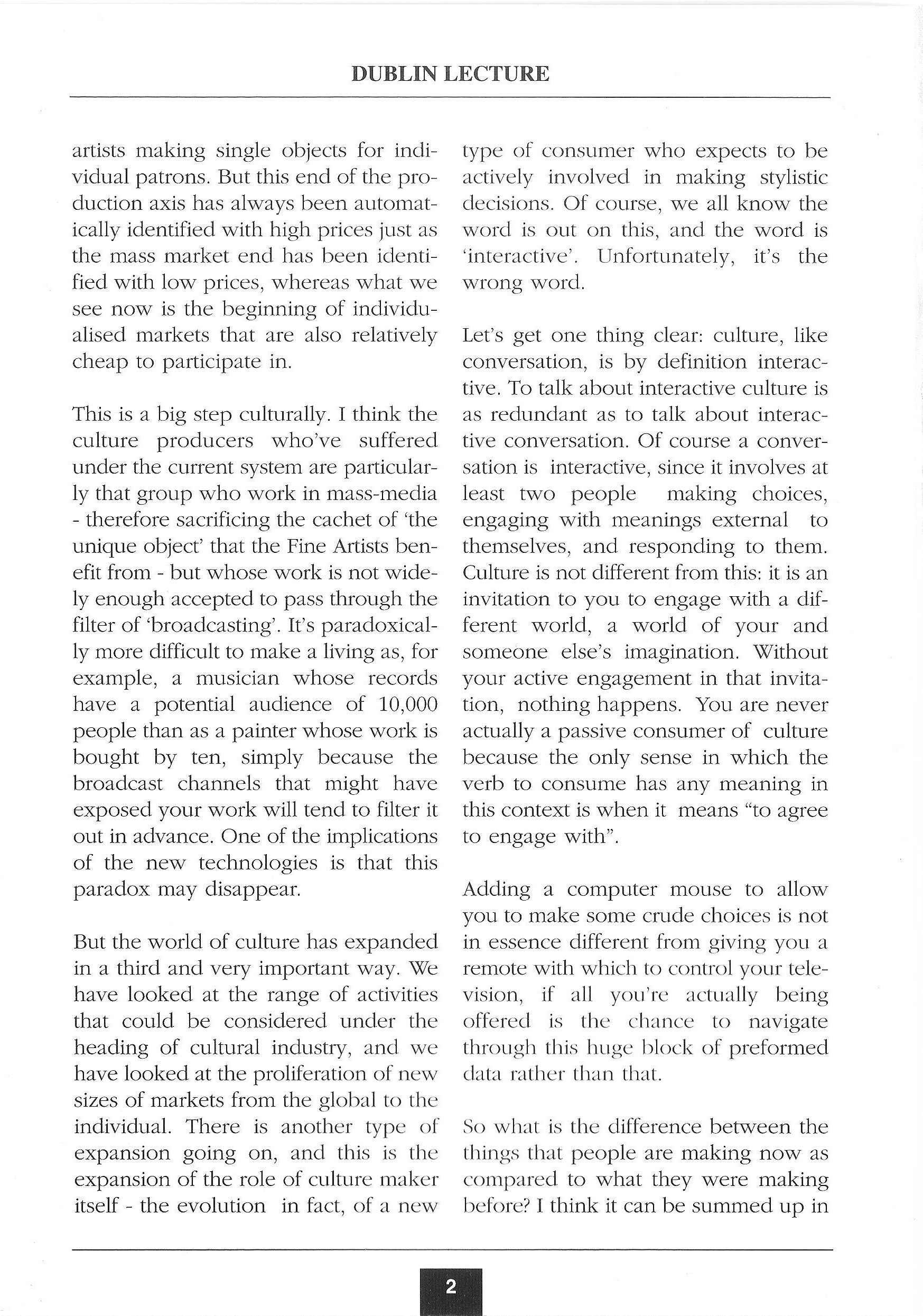 DUBLIN LECTURE

artists making single objects for individual patrons. But this end of the production axis has always been automatically identified with high prices just as the mass market end has been identified with low prices, whereas what we see now is the beginning of individualised markets that are also relatively cheap to participate in.

This is a big step culturally. I think the culture producers who've suffered under the current system are particularly that group who work in mass-media - therefore sacrificing the cachet of 'the unique object' that the Fine Artists benefit from - but whose work is not widely enough accepted to pass through the filter of 'broadcasting'. It's paradoxically more difficult to make a living as, for example, a musician whose records have a potential audience of 10,000 people than as a painter whose work is bought by ten, simply because the broadcast channels that might have exposed your work will tend to filter it out in advance. One of the implications of the new technologies is that this paradox may disappear.

But the world of culture has expanded in a third and very important way. We have looked at the range of activities that could be considered under the heading of cultural industry, and we have looked at the proliferation of new sizes of markets from the global to the individual. There is another type of expansion going on, and this is the expansion of the role of culture maker itself - the evolution in fact, of a new type of consumer who expects to be actively involved in making stylistic decisions. Of course, we all know the word is out on this, and the word is 'interactive'. Unfortunately, it's the wrong word.

Let's get one thing clear: culture, like conversation, is by definition interactive. To talk about interactive culture is as redundant as to talk about interactive conversation. Of course a conversation is interactive, since it involves at least two people making choices, engaging with meanings external to themselves, and responding to them. Culture is not different from this: it is an invitation to you to engage with a different world, a world of your and someone else's imagination. Without your active engagement in that invitation, nothing happens. You are never actually a passive consumer of culture because the only sense in which the verb to consume has any meaning in this context is when it means "to agree to engage with".

Adding a computer mouse to allow you to make some crude choices is not in essence different from giving you a remote with which to control your television, if all you're actually being offered is the chance to navigate through this huge block of preformed data rather than that.

So what is the difference between the things that people are making now as compared to what they were making before? I think it can be summed up in

2